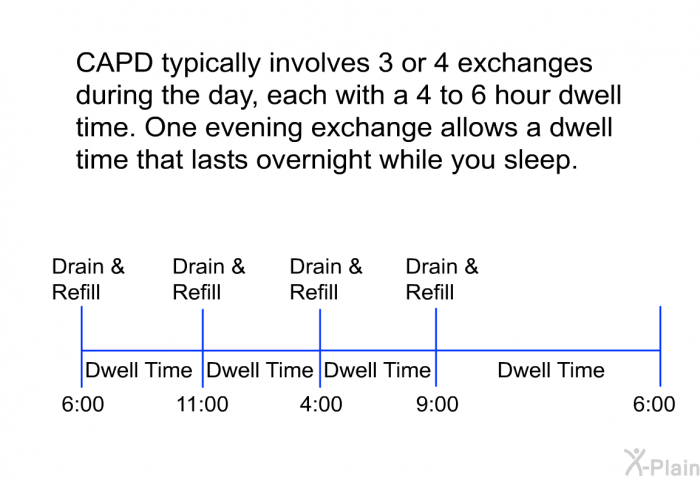 CAPD typically involves 3 or 4 exchanges during the day, each with a 4 to 6 hour dwell time. One evening exchange allows a dwell time that lasts overnight while you sleep.

Drain & Refill
Drain & Refill
Drain & Refill
Drain & Refill

Dwell Time
Dwell Time
Dwell Time
Dwell Time

6:00
11:00
4:00
9:00
6:00

X-Plain